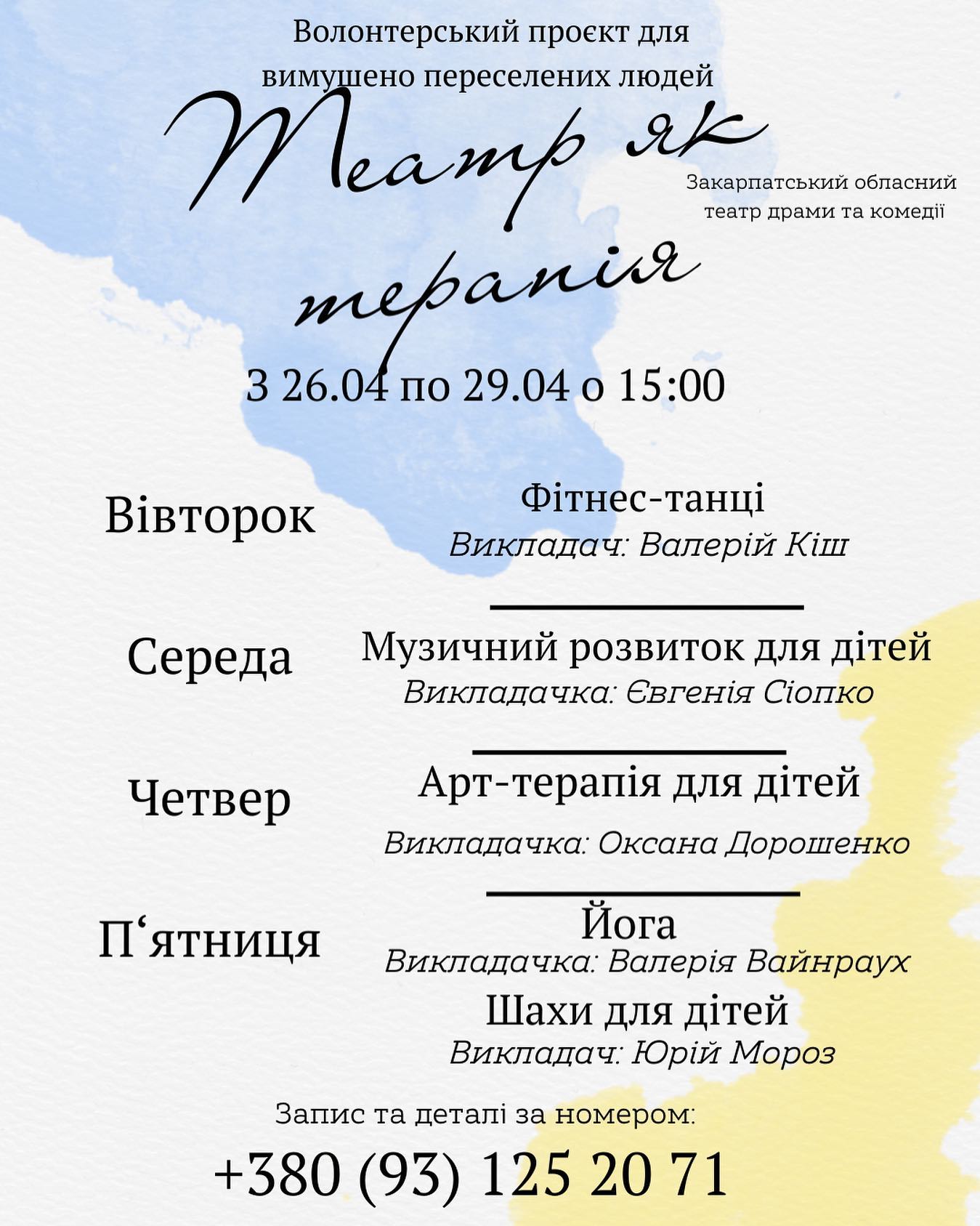 Волонтерський проєкт для вимушено переселених людей

Театр як терапія

Закарпатський обласний театр драми та комедії

З 26.04 по 29.04 о 15:00

Вівторок

Фітнес-танці
Викладач: Валерій Кіш

Середа

Музичний розвиток для дітей
Викладачка: Євгенія Сіопко

Четвер

Арт-терапія для дітей
Викладачка: Оксана Дорошенко

П‘ятниця

Йога
Викладачка: Валерія Вайнраух

Шахи для дітей
Викладач: Юрій Мороз

Запис та деталі за номером:

+380 (93) 125 20 71